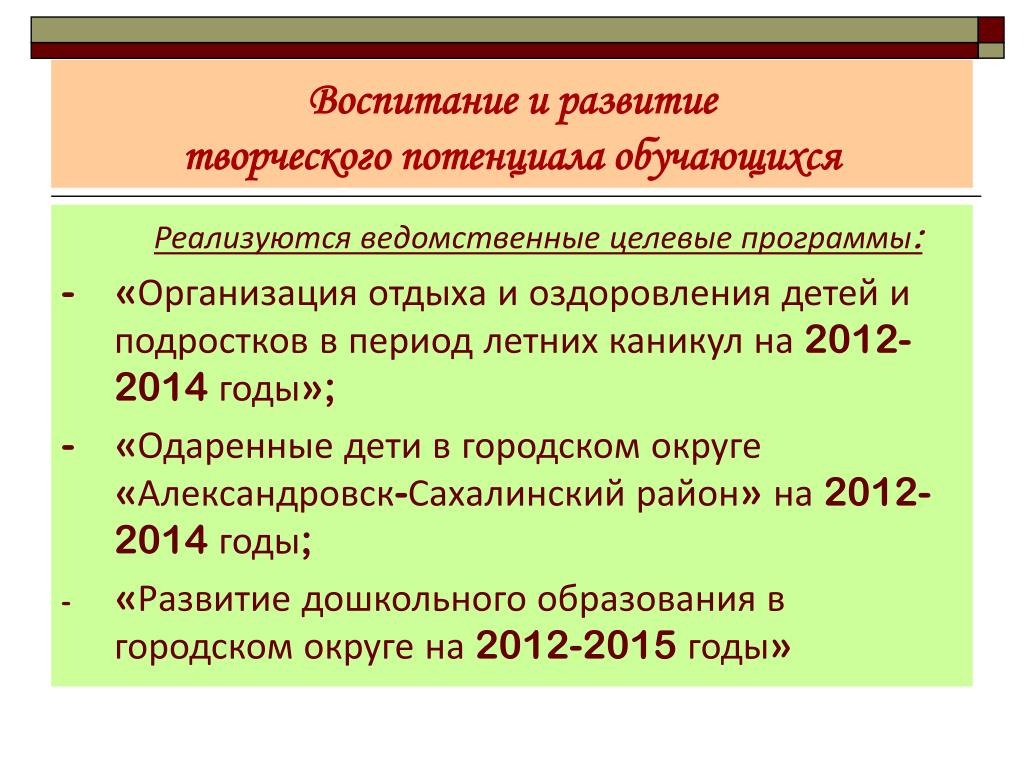 Воспитание и развитие творческого потенциала обучающихся

Реализуются ведомственные целевые программы:

- «Организация отдыха и оздоровления детей и подростков в период летних каникул на 2012-2014 годы»;

- «Одаренные дети в городском округе «Александровск-Сахалинский район» на 2012-2014 годы;

- «Развитие дошкольного образования в городском округе на 2012-2015 годы»